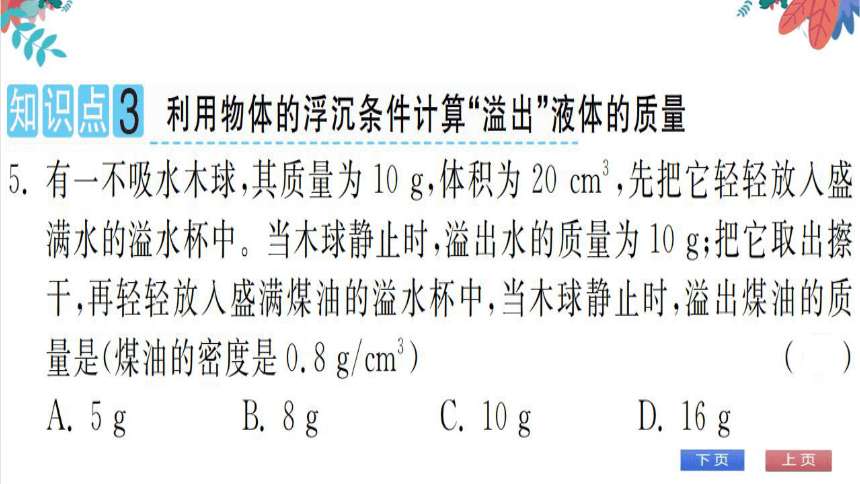 知识点3 利用物体的浮沉条件计算“溢出”液体的质量

5. 有一不吸水木球，其质量为 10 g，体积为 20 $cm^3$，先把它轻轻放入盛满水的溢水杯中。当木球静止时，溢出水的质量为 10 g；把它取出擦干，再轻轻放入盛满煤油的溢水杯中，当木球静止时，溢出煤油的质量是(煤油的密度是 0.8 $g/cm^3$) ( )

A. 5 g B. 8 g C. 10 g D. 16 g

下页 上页